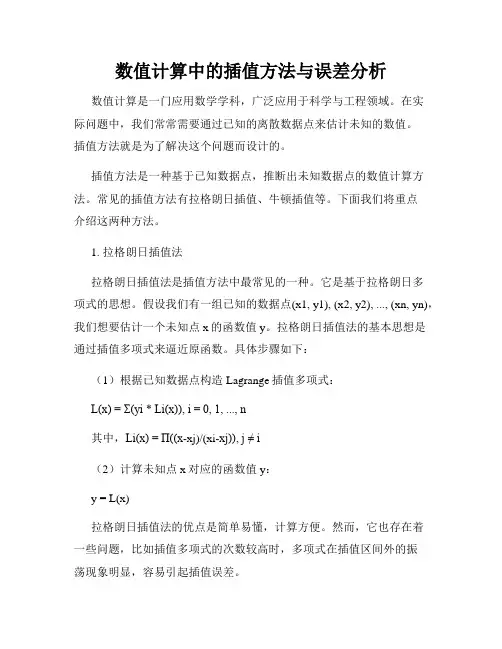 数值计算中的插值方法与误差分析

数值计算是一门应用数学学科，广泛应用于科学与工程领域。在实际问题中，我们常常需要通过已知的离散数据点来估计未知的数值。插值方法就是为了解决这个问题而设计的。

插值方法是一种基于已知数据点，推断出未知数据点的数值计算方法。常见的插值方法有拉格朗日插值、牛顿插值等。下面我们将重点介绍这两种方法。

1. 拉格朗日插值法

拉格朗日插值法是插值方法中最常见的一种。它是基于拉格朗日多项式的思想。假设我们有一组已知的数据点(x1, y1), (x2, y2), ..., (xn, yn)，我们想要估计一个未知点 x 的函数值 y。拉格朗日插值法的基本思想是通过插值多项式来逼近原函数。具体步骤如下：

（1）根据已知数据点构造 Lagrange 插值多项式：

L(x) = Σ(yi * Li(x)), i = 0, 1, ..., n

其中，Li(x) = Π((x-xj)/(xi-xj)), j ≠ i

（2）计算未知点 x 对应的函数值 y：

y = L(x)

拉格朗日插值法的优点是简单易懂，计算方便。然而，它也存在着一些问题，比如插值多项式的次数较高时，多项式在插值区间外的振荡现象明显，容易引起插值误差。